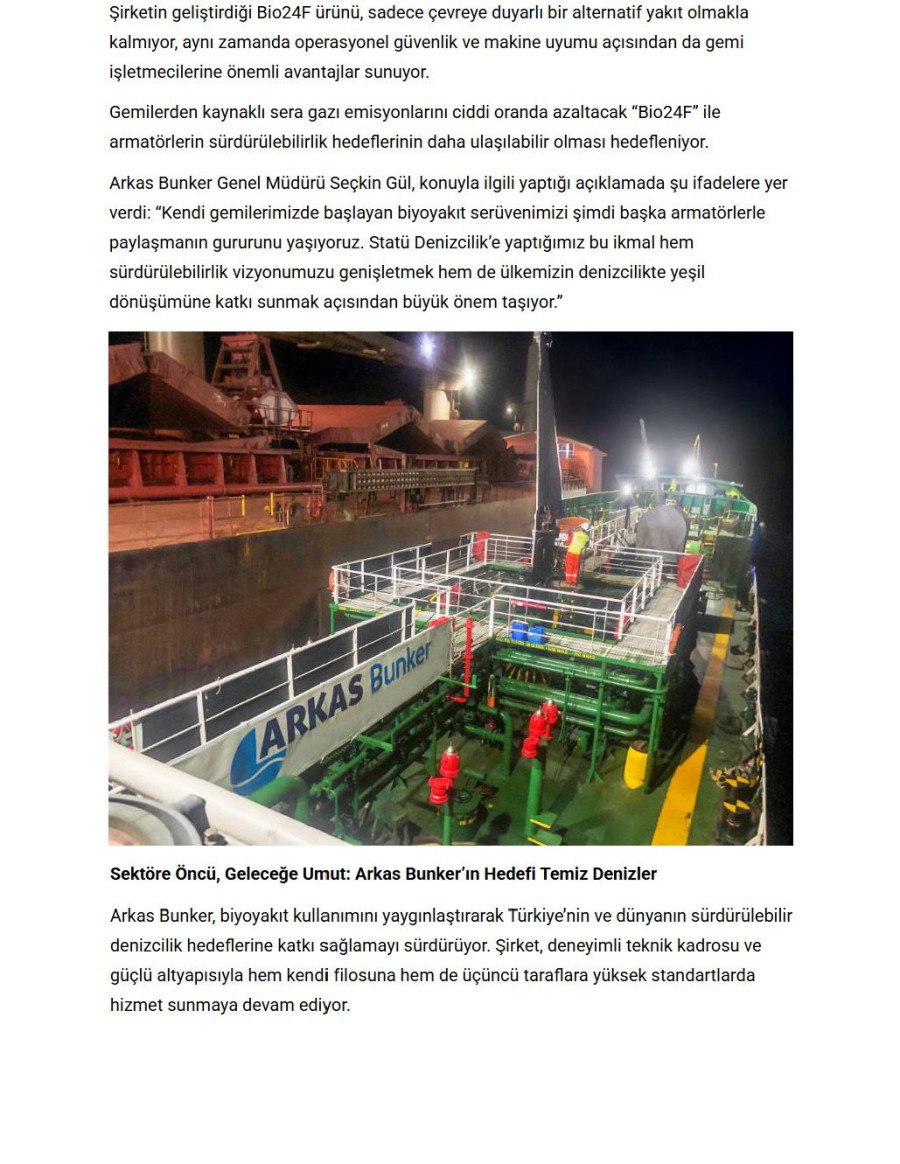 Şirketin geliştirdiği Bio24F ürünü, sadece çevreye duyarlı bir alternatif yakıt olmakla kalmıyor, aynı zamanda operasyonel güvenlik ve makine uyumu açısından da gemi işletmecilerine önemli avantajlar sunuyor.

Gemilerden kaynaklı sera gazı emisyonlarını ciddi oranda azaltacak “Bio24F” ile armatörlerin sürdürülebilirlik hedeflerinin daha ulaşılabilir olması hedefleniyor.

Arkas Bunker Genel Müdürü Seçkin Gül, konuyla ilgili yaptığı açıklamada şu ifadelere yer verdi: “Kendi gemilerimizde başlayan biyoyakıt serüvenimizi şimdi başka armatörlerle paylaşmanın gururunu yaşıyoruz. Statü Denizcilik’e yaptığımız bu ikmal hem sürdürülebilirlik vizyonumuzu genişletmek hem de ülkemizin denizcilikte yeşil dönüşümüne katkı sunmak açısından büyük önem taşıyor.”

ARKAS Bunker

Sektöre Öncü, Geleceğe Umut: Arkas Bunker’ın Hedefi Temiz Denizler

Arkas Bunker, biyoyakıt kullanımını yaygınlaştırarak Türkiye’nin ve dünyanın sürdürülebilir denizcilik hedeflerine katkı sağlamayı sürdürüyor. Şirket, deneyimli teknik kadrosu ve güçlü altyapısıyla hem kendi filosuna hem de üçüncü taraflara yüksek standartlarda hizmet sunmaya devam ediyor.